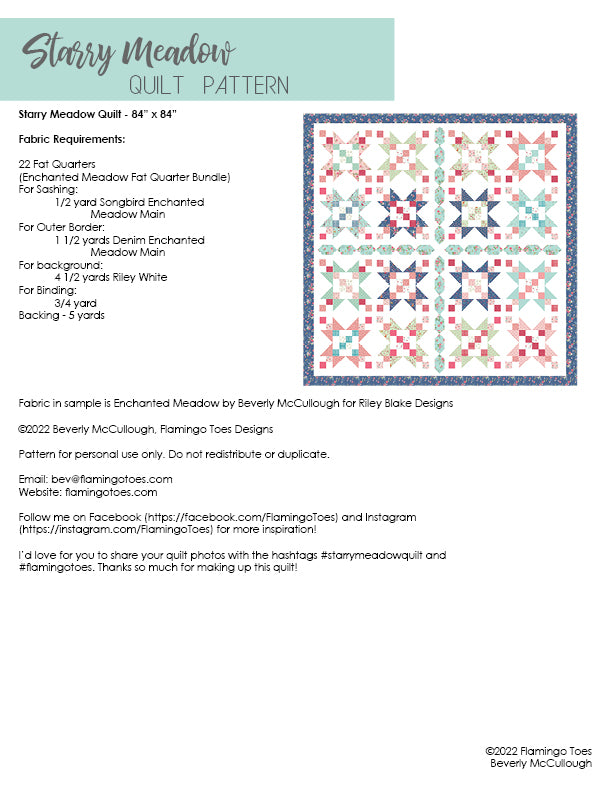 Starry Meadow
QUILT PATTERN

Starry Meadow Quilt - 84" x 84"

Fabric Requirements:

22 Fat Quarters
(Enchanted Meadow Fat Quarter Bundle)
For Sashing:
1/2 yard Songbird Enchanted Meadow Main
For Outer Border:
1 1/2 yards Denim Enchanted Meadow Main
For background:
4 1/2 yards Riley White
For Binding:
3/4 yard
Backing - 5 yards

Fabric in sample is Enchanted Meadow by Beverly McCullough for Riley Blake Designs

©2022 Beverly McCullough, Flamingo Toes Designs

Pattern for personal use only. Do not redistribute or duplicate.

Email: bev@flamingotoes.com
Website: flamingotoes.com

Follow me on Facebook (https://facebook.com/FlamingoToes) and Instagram (https://instagram.com/FlamingoToes) for more inspiration!

I'd love for you to share your quilt photos with the hashtags #starrymeadowquilt and #flamingotoes. Thanks so much for making up this quilt!

©2022 Flamingo Toes
Beverly McCullough